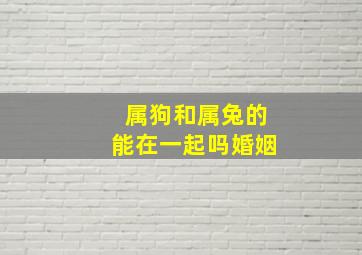 属狗和属兔的
能在一起吗婚姻